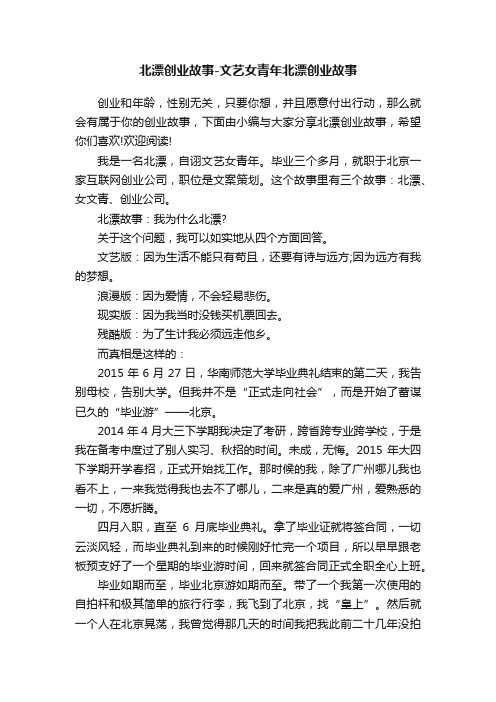 北漂创业故事-文艺女青年北漂创业故事

创业和年龄，性别无关，只要你想，并且愿意付出行动，那么就会有属于你的创业故事，下面由小编与大家分享北漂创业故事，希望你们喜欢!欢迎阅读!

我是一名北漂，自诩文艺女青年。毕业三个多月，就职于北京一家互联网创业公司，职位是文案策划。这个故事里有三个故事：北漂、女文青、创业公司。

北漂故事：我为什么北漂?

关于这个问题，我可以如实地从四个方面回答。

文艺版：因为生活不能只有苟且，还要有诗与远方;因为远方有我的梦想。

浪漫版：因为爱情，不会轻易悲伤。

现实版：因为我当时没钱买机票回去。

残酷版：为了生计我必须远走他乡。

而真相是这样的：

2015 年 6 月 27 日，华南师范大学毕业典礼结束的第二天，我告别母校，告别大学。但我并不是“正式走向社会”，而是开始了蓄谋已久的“毕业游”——北京。

2014 年 4 月大三下学期我决定了考研，跨省跨专业跨学校，于是我在备考中度过了别人实习、秋招的时间。未成，无悔。2015 年大四下学期开学春招，正式开始找工作。那时候的我，除了广州哪儿我也看不上，一来我觉得我也去不了哪儿，二来是真的爱广州，爱熟悉的一切，不愿折腾。

四月入职，直至 6 月底毕业典礼。拿了毕业证就将签合同，一切云淡风轻，而毕业典礼到来的时候刚好忙完一个项目，所以早早跟老板预支好了一个星期的毕业游时间，回来就签合同正式全职全心上班。

毕业如期而至，毕业北京游如期而至。带了一个我第一次使用的自拍杆和极其简单的旅行行李，我飞到了北京，找“皇上”。然后就一个人在北京晃荡，我曾觉得那几天的时间我把我此前二十几年没拍